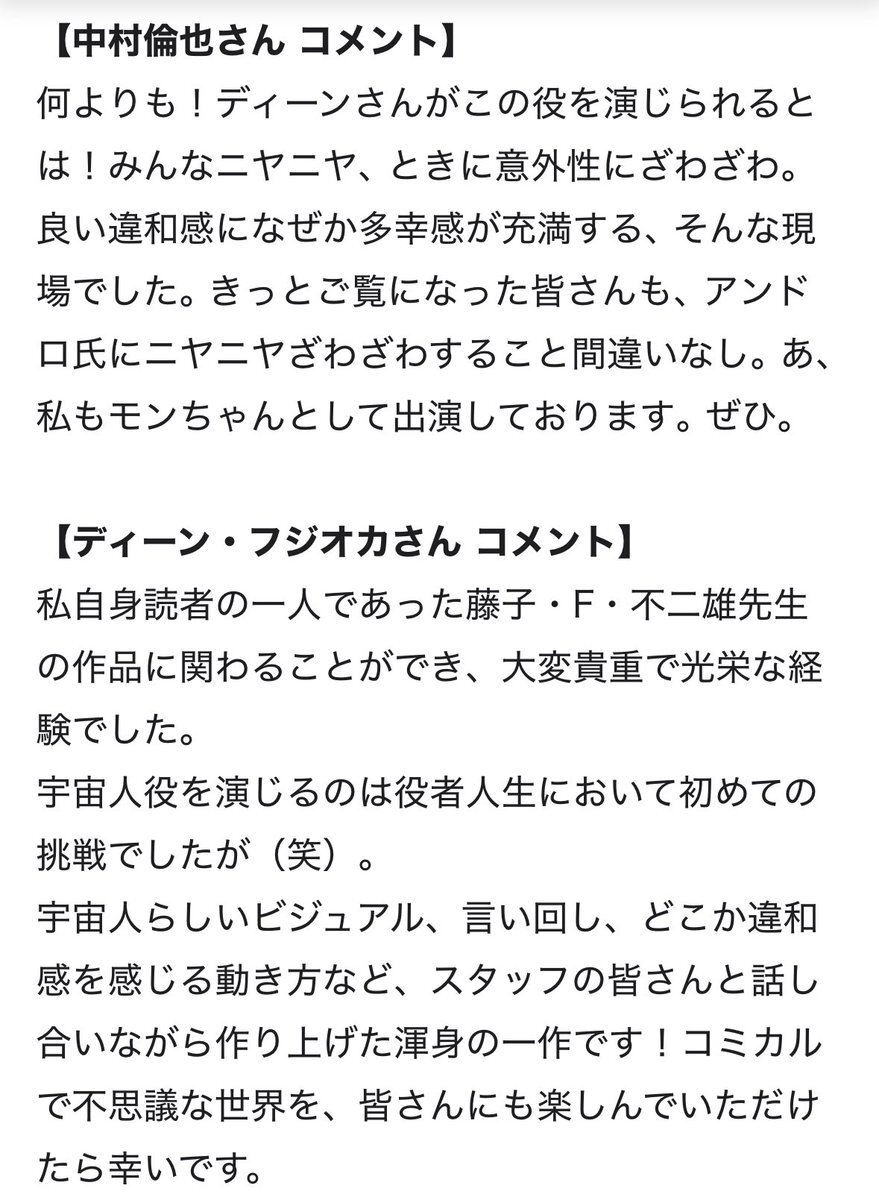 【中村倫也さん コメント】
何よりも！ディーンさんがこの役を演じられるとは！みんなニヤニヤ、ときに意外性にざわざわ。良い違和感になぜか多幸感が充満する、そんな現場でした。きっとご覧になった皆さんも、アンドロ氏にニヤニヤざわざわすること間違いなし。あ、私もモンちゃんとして出演しております。ぜひ。

【ディーン・フジオカさん コメント】
私自身読者の一人であった藤子・F・不二雄先生の作品に関わることができ、大変貴重で光栄な経験でした。
宇宙人役を演じるのは役者人生において初めての挑戦でしたが（笑）。
宇宙人らしいビジュアル、言い回し、どこか違和感を感じる動き方など、スタッフの皆さんと話し合いながら作り上げた渾身の一作です！コミカルで不思議な世界を、皆さんにも楽しんでいただけたら幸いです。